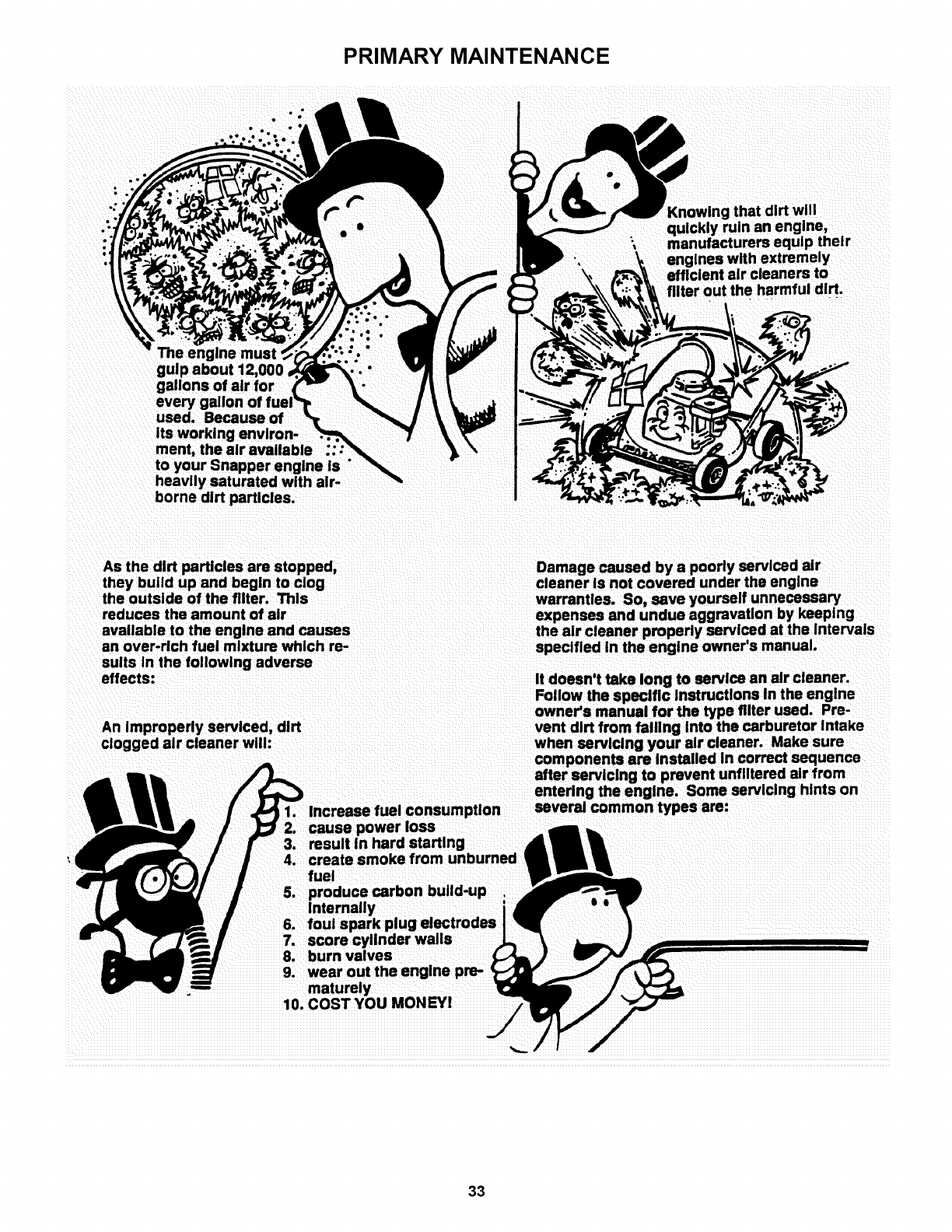 PRIMARY MAINTENANCE

The engine must gulp about 12,000 gallons of air for every gallon of fuel used. Because of its working environment, the air available to your Snapper engine is heavily saturated with airborne dirt particles.

Knowing that dirt will quickly ruin an engine, manufacturers equip their engines with extremely efficient air cleaners to filter out the harmful dirt.

As the dirt particles are stopped, they build up and begin to clog the outside of the filter. This reduces the amount of air available to the engine and causes an over-rich fuel mixture which results in the following adverse effects:

An improperly serviced, dirt clogged air cleaner will:

1. increase fuel consumption
2. cause power loss
3. result in hard starting
4. create smoke from unburned fuel
5. produce carbon build-up internally
6. foul spark plug electrodes
7. score cylinder walls
8. burn valves
9. wear out the engine prematurely
10. COST YOU MONEY!

Damage caused by a poorly serviced air cleaner is not covered under the engine warranties. So, save yourself unnecessary expenses and undue aggravation by keeping the air cleaner properly serviced at the intervals specified in the engine owner's manual.

It doesn't take long to service an air cleaner. Follow the specific instructions in the engine owner's manual for the type filter used. Prevent dirt from falling into the carburetor intake when servicing your air cleaner. Make sure components are installed in correct sequence after servicing to prevent unfiltered air from entering the engine. Some servicing hints on several common types are:

33